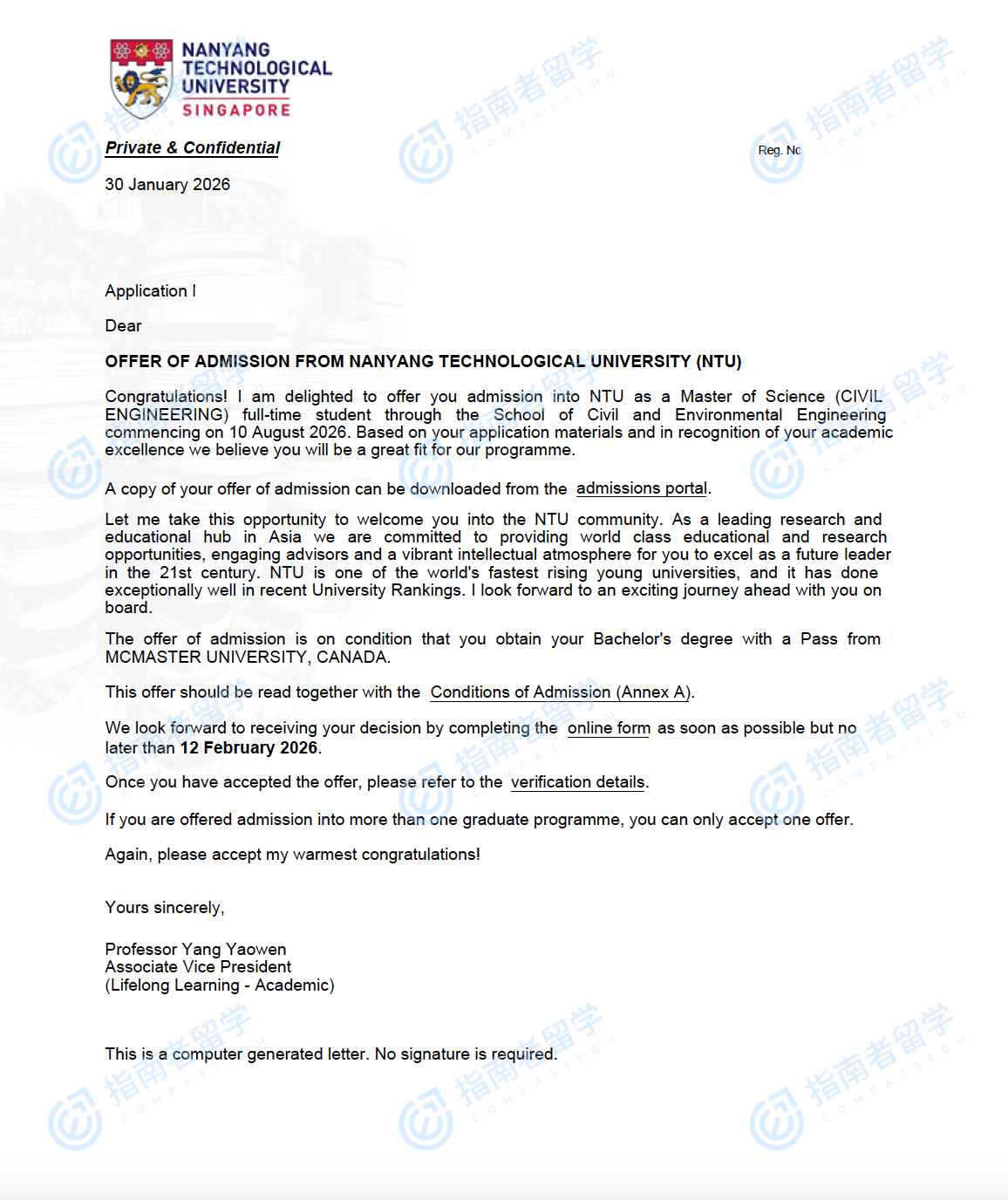 NANYANG TECHNOLOGICAL UNIVERSITY SINGAPORE

Private & Confidential

Reg. No

30 January 2026

Application I

Dear

OFFER OF ADMISSION FROM NANYANG TECHNOLOGICAL UNIVERSITY (NTU)

Congratulations! I am delighted to offer you admission into NTU as a Master of Science (CIVIL ENGINEERING) full-time student through the School of Civil and Environmental Engineering commencing on 10 August 2026. Based on your application materials and in recognition of your academic excellence we believe you will be a great fit for our programme.

A copy of your offer of admission can be downloaded from the admissions portal.

Let me take this opportunity to welcome you into the NTU community. As a leading research and educational hub in Asia we are committed to providing world class educational and research opportunities, engaging advisors and a vibrant intellectual atmosphere for you to excel as a future leader in the 21st century. NTU is one of the world's fastest rising young universities, and it has done exceptionally well in recent University Rankings. I look forward to an exciting journey ahead with you on board.

The offer of admission is on condition that you obtain your Bachelor's degree with a Pass from MCMASTER UNIVERSITY, CANADA.

This offer should be read together with the Conditions of Admission (Annex A).

We look forward to receiving your decision by completing the online form as soon as possible but no later than 12 February 2026.

Once you have accepted the offer, please refer to the verification details.

If you are offered admission into more than one graduate programme, you can only accept one offer.

Again, please accept my warmest congratulations!

Yours sincerely,

Professor Yang Yaowen
Associate Vice President
(Lifelong Learning - Academic)

This is a computer generated letter. No signature is required.

指南者留学 COMPASSEDU